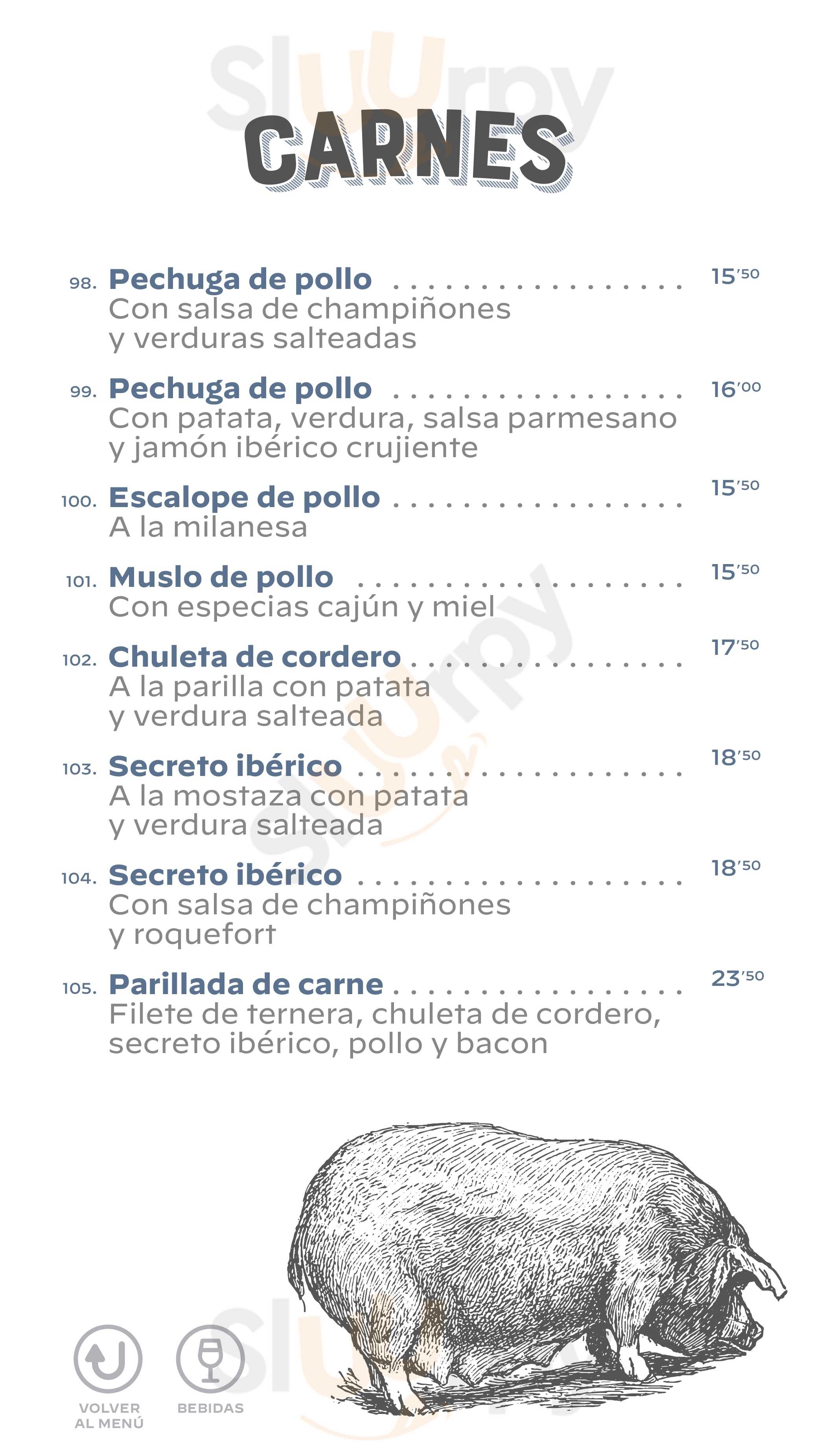 CARNES

98. Pechuga de pollo 15'50
Con salsa de champiñones y verduras salteadas

99. Pechuga de pollo 16'00
Con patata, verdura, salsa parmesano y jamón ibérico crujiente

100. Escalope de pollo 15'50
A la milanesa

101. Muslo de pollo 15'50
Con especias cajún y miel

102. Chuleta de cordero 17'50
A la parilla con patata y verdura salteada

103. Secreto ibérico 18'50
A la mostaza con patata y verdura salteada

104. Secreto ibérico 18'50
Con salsa de champiñones y roquefort

105. Parillada de carne 23'50
Filete de ternera, chuleta de cordero, secreto ibérico, pollo y bacon

VOLVER
AL MENÚ

BEBIDAS

Sluurpy